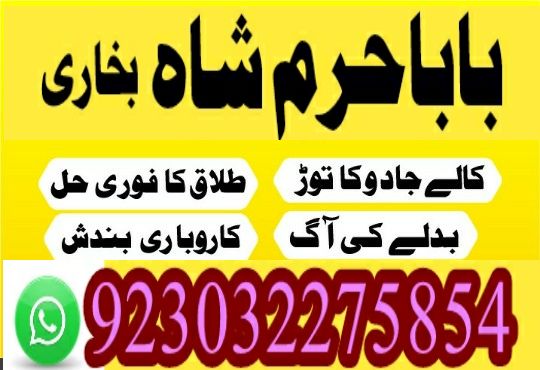 بابا حرم شاہ بخاری

کالے جادو کا توڑ

طلاق کا فوری حل

بدلے کی آگ

کاروباری بندش

923032275854